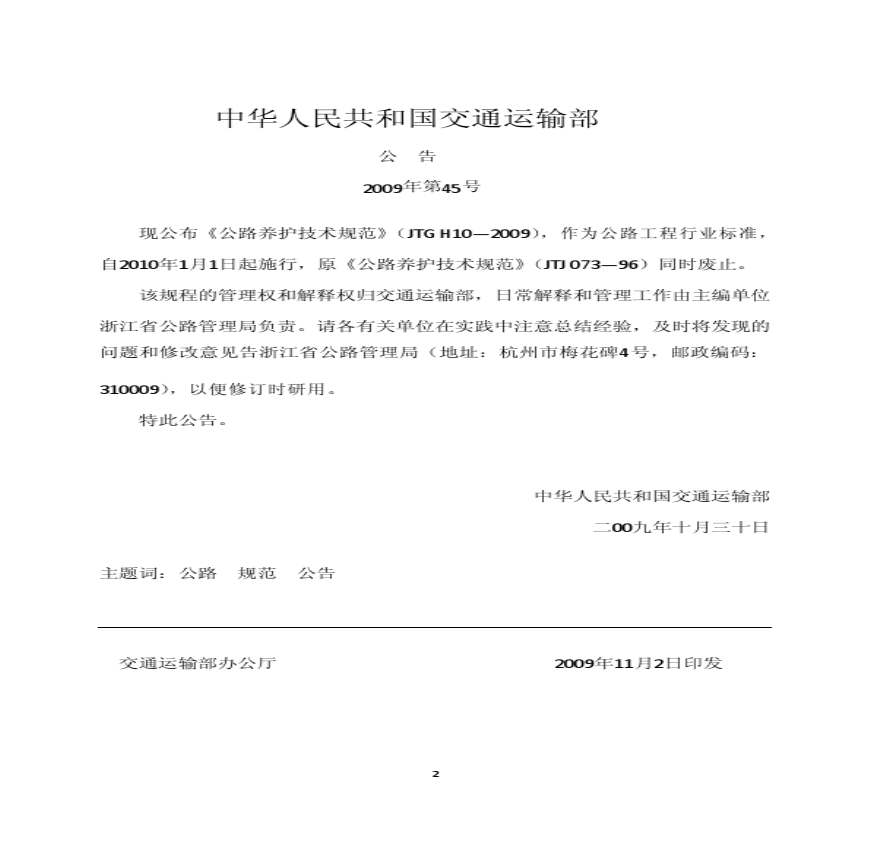 中华人民共和国交通运输部

公　告

2009年第45号

现公布《公路养护技术规范》(JTG H10—2009)，作为公路工程行业标准，自2010年1月1日起施行，原《公路养护技术规范》(JTJ 073—96)同时废止。

该规程的管理权和解释权归交通运输部，日常解释和管理工作由主编单位浙江省公路管理局负责。请各有关单位在实践中注意总结经验，及时将发现的问题和修改意见告浙江省公路管理局（地址：杭州市梅花碑4号，邮政编码：310009)，以便修订时研用。

特此公告。

中华人民共和国交通运输部

二00九年十月三十日

主题词：公路　规范　公告

交通运输部办公厅　　　　2009年11月2日印发

2